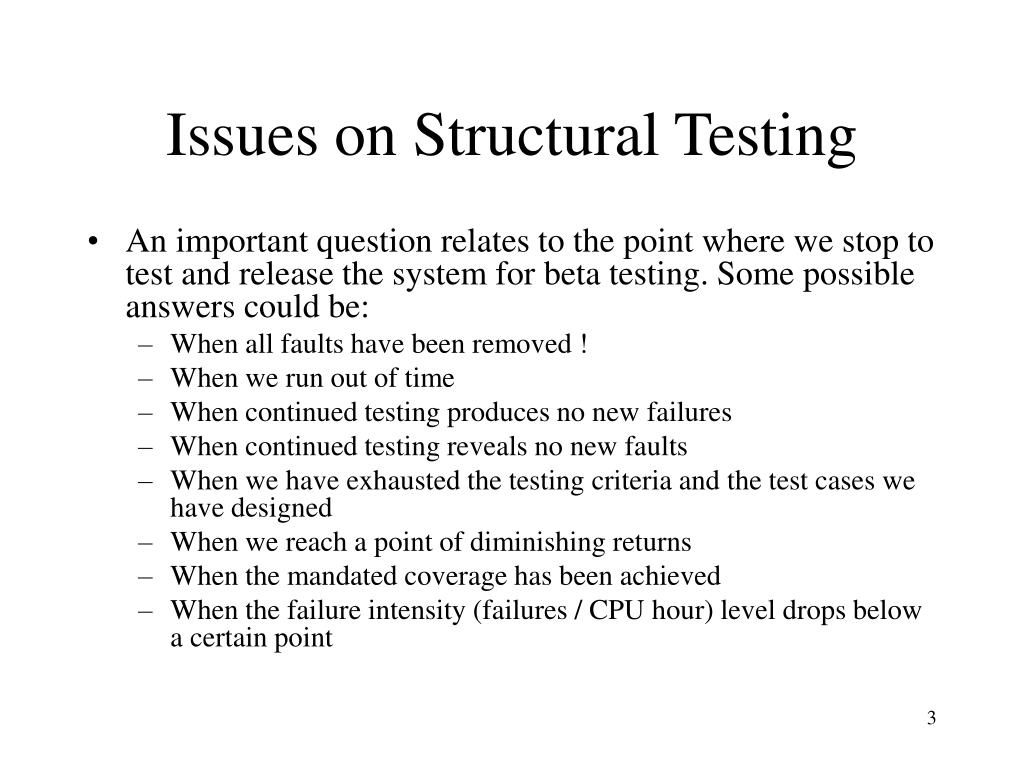 Issues on Structural Testing

• An important question relates to the point where we stop to test and release the system for beta testing. Some possible answers could be:
– When all faults have been removed !
– When we run out of time
– When continued testing produces no new failures
– When continued testing reveals no new faults
– When we have exhausted the testing criteria and the test cases we have designed
– When we reach a point of diminishing returns
– When the mandated coverage has been achieved
– When the failure intensity (failures / CPU hour) level drops below a certain point

3